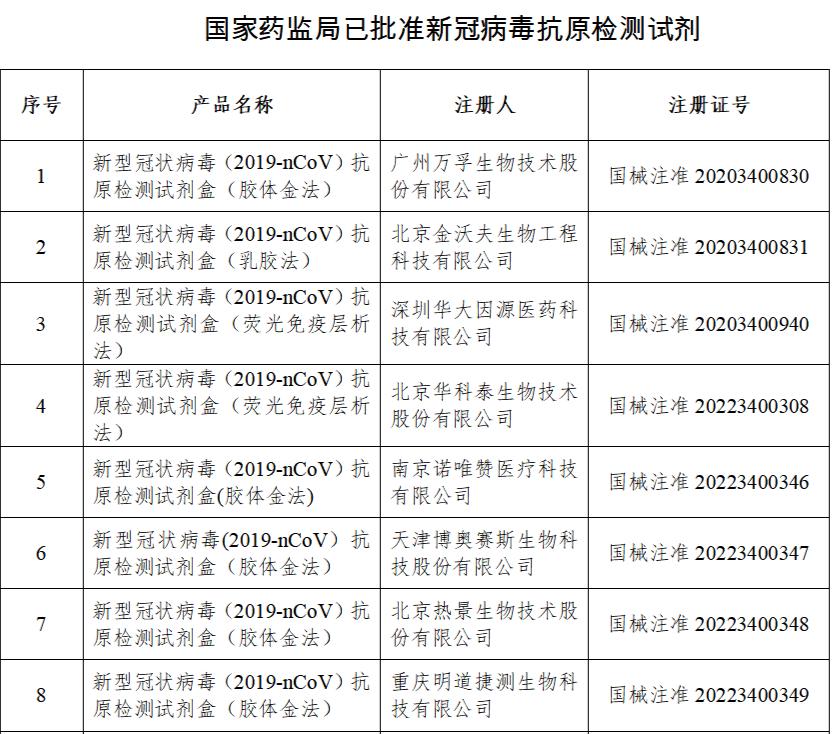 国家药监局已批准新冠病毒抗原检测试剂

| 序号 | 产品名称 | 注册人 | 注册证号 |
|---|---|---|---|
| 1 | 新型冠状病毒（2019-nCoV）抗原检测试剂盒（胶体金法） | 广州万孚生物技术股份有限公司 | 国械注准 20203400830 |
| 2 | 新型冠状病毒（2019-nCoV）抗原检测试剂盒（乳胶法） | 北京金沃夫生物工程科技有限公司 | 国械注准 20203400831 |
| 3 | 新型冠状病毒（2019-nCoV）抗原检测试剂盒（荧光免疫层析法） | 深圳华大因源医药科技有限公司 | 国械注准 20203400940 |
| 4 | 新型冠状病毒（2019-nCoV）抗原检测试剂盒（荧光免疫层析法） | 北京华科泰生物技术股份有限公司 | 国械注准 20223400308 |
| 5 | 新型冠状病毒（2019-nCoV）抗原检测试剂盒(胶体金法) | 南京诺唯赞医疗科技有限公司 | 国械注准 20223400346 |
| 6 | 新型冠状病毒(2019-nCoV）抗原检测试剂盒（胶体金法） | 天津博奥赛斯生物科技股份有限公司 | 国械注准 20223400347 |
| 7 | 新型冠状病毒（2019-nCoV）抗原检测试剂盒（胶体金法） | 北京热景生物技术股份有限公司 | 国械注准 20223400348 |
| 8 | 新型冠状病毒（2019-nCoV）抗原检测试剂盒（胶体金法） | 重庆明道捷测生物科技有限公司 | 国械注准 20223400349 |